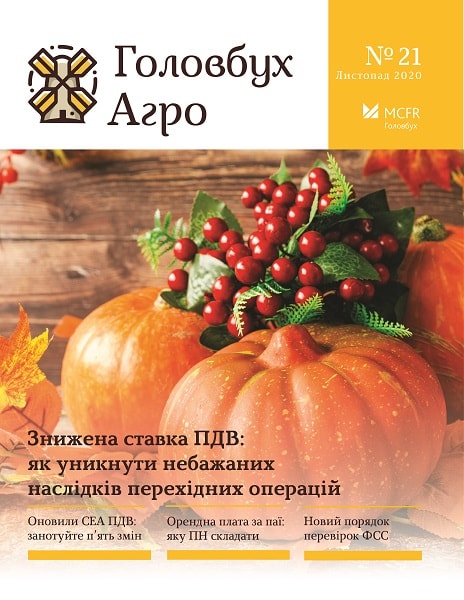 Головбух Агро

№ 21
Листопад 2020

MCFR
Головбух

Знижена ставка ПДВ: як уникнути небажаних наслідків перехідних операцій

Оновили СЕА ПДВ: занотуйте п'ять змін

Орендна плата за паї: яку ПН складати

Новий порядок перевірок ФСС